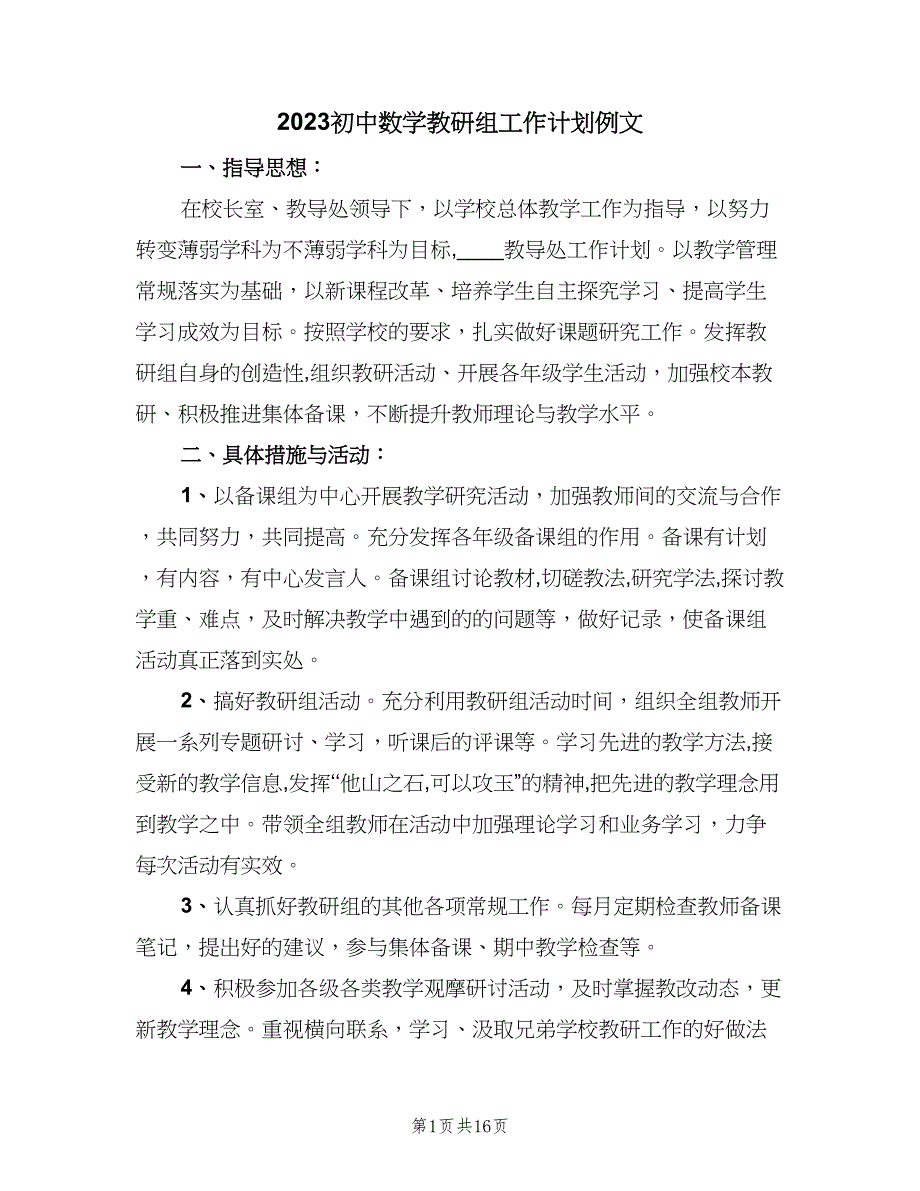 2023初中数学教研组工作计划例文

一、指导思想：

在校长室、教导处领导下，以学校总体教学工作为指导，以努力转变薄弱学科为不薄弱学科为目标,____教导处工作计划。以教学管理常规落实为基础，以新课程改革、培养学生自主探究学习、提高学生学习成效为目标。按照学校的要求，扎实做好课题研究工作。发挥教研组自身的创造性,组织教研活动、开展各年级学生活动，加强校本教研、积极推进集体备课，不断提升教师理论与教学水平。

二、具体措施与活动：

1、以备课组为中心开展教学研究活动，加强教师间的交流与合作，共同努力，共同提高。充分发挥各年级备课组的作用。备课有计划，有内容，有中心发言人。备课组讨论教材,切磋教法,研究学法,探讨教学重、难点，及时解决教学中遇到的的问题等，做好记录，使备课组活动真正落到实处。

2、搞好教研组活动。充分利用教研组活动时间，组织全组教师开展一系列专题研讨、学习，听课后的评课等。学习先进的教学方法,接受新的教学信息,发挥“他山之石,可以攻玉”的精神,把先进的教学理念用到教学之中。带领全组教师在活动中加强理论学习和业务学习，力争每次活动有实效。

3、认真抓好教研组的其他各项常规工作。每月定期检查教师备课笔记，提出好的建议，参与集体备课、期中教学检查等。

4、积极参加各级各类教学观摩研讨活动，及时掌握教改动态，更新教学理念。重视横向联系，学习、汲取兄弟学校教研工作的好做法

第1页 共16页